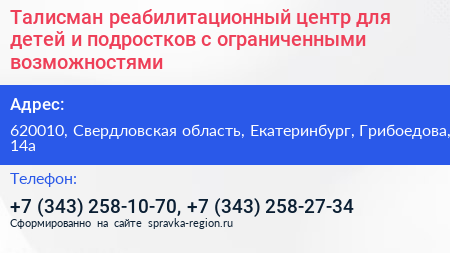 Талисман реабилитационный центр для детей и подростков с ограниченными возможностями

Адрес:

620010, Свердловская область, Екатеринбург, Грибоедова, 14а

Телефон:

+7 (343) 258-10-70, +7 (343) 258-27-34

Сформированно на сайте spravka-region.ru